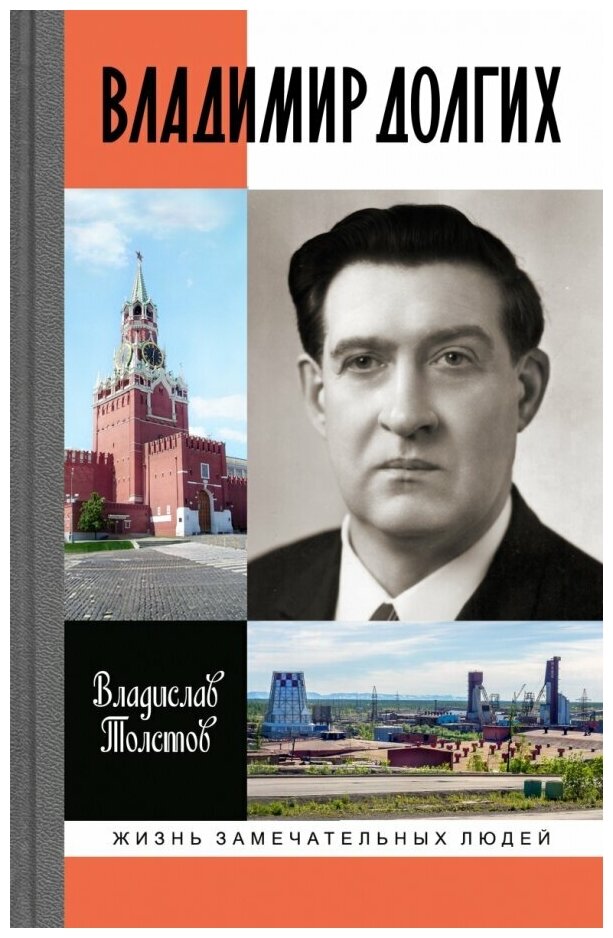 ВЛАДИМИР ДОЛГИХ

Владислав Толстов

ЖИЗНЬ ЗАМЕЧАТЕЛЬНЫХ ЛЮДЕЙ